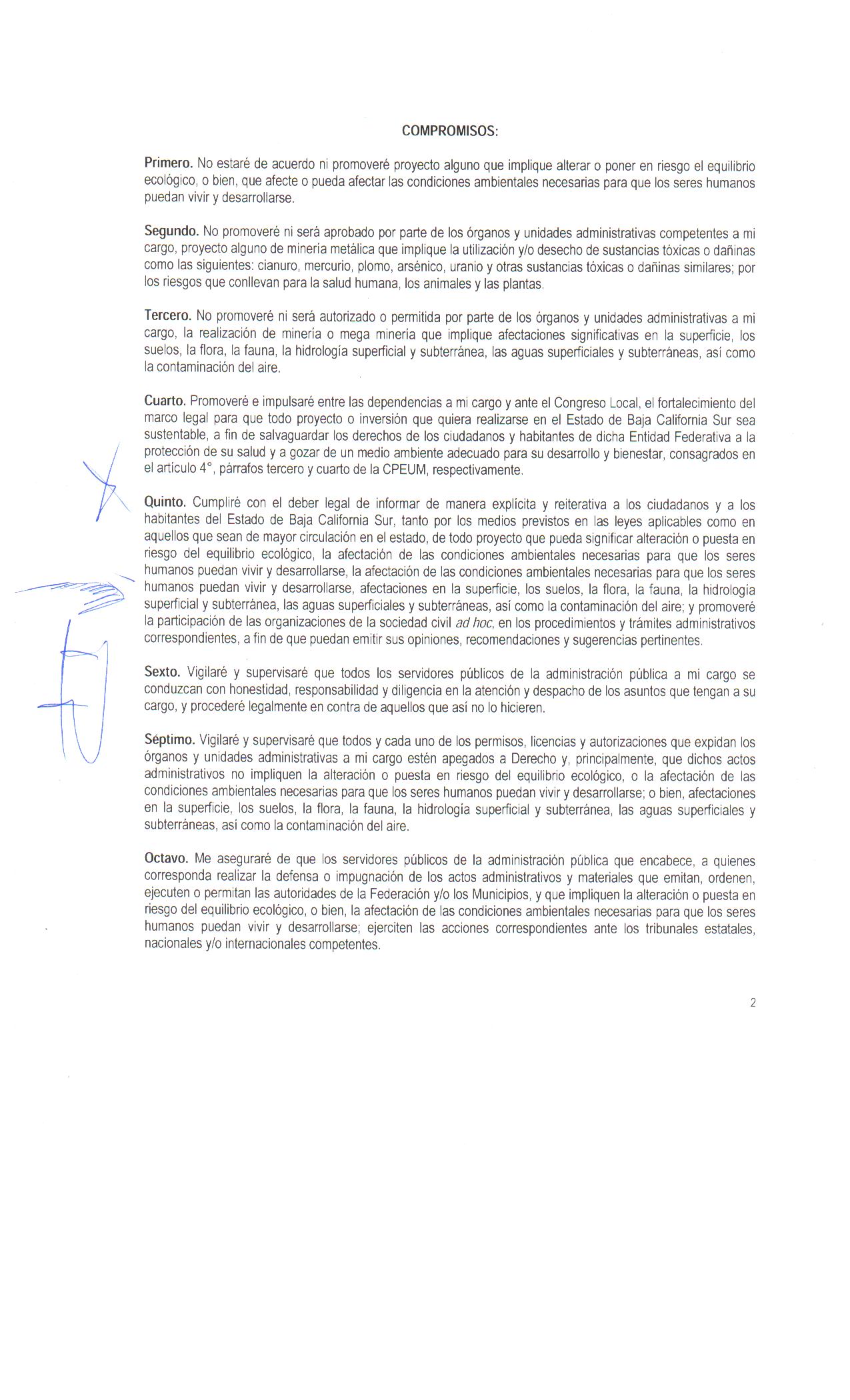 COMPROMISOS:

Primero. No estaré de acuerdo ni promoveré proyecto alguno que implique alterar o poner en riesgo el equilibrio ecológico, o bien, que afecte o pueda afectar las condiciones ambientales necesarias para que los seres humanos puedan vivir y desarrollarse.

Segundo. No promoveré ni será aprobado por parte de los órganos y unidades administrativas competentes a mi cargo, proyecto alguno de minería metálica que implique la utilización y/o desecho de sustancias tóxicas o dañinas como las siguientes: cianuro, mercurio, plomo, arsénico, uranio y otras sustancias tóxicas o dañinas similares; por los riesgos que conllevan para la salud humana, los animales y las plantas.

Tercero. No promoveré ni será autorizado o permitida por parte de los órganos y unidades administrativas a mi cargo, la realización de minería o mega minería que implique afectaciones significativas en la superficie, los suelos, la flora, la fauna, la hidrología superficial y subterránea, las aguas superficiales y subterráneas, así como la contaminación del aire.

Cuarto. Promoveré e impulsaré entre las dependencias a mi cargo y ante el Congreso Local, el fortalecimiento del marco legal para que todo proyecto o inversión que quiera realizarse en el Estado de Baja California Sur sea sustentable, a fin de salvaguardar los derechos de los ciudadanos y habitantes de dicha Entidad Federativa a la protección de su salud y a gozar de un medio ambiente adecuado para su desarrollo y bienestar, consagrados en el artículo 4°, párrafos tercero y cuarto de la CPEUM, respectivamente.

Quinto. Cumpliré con el deber legal de informar de manera explícita y reiterativa a los ciudadanos y a los habitantes del Estado de Baja California Sur, tanto por los medios previstos en las leyes aplicables como en aquellos que sean de mayor circulación en el estado, de todo proyecto que pueda significar alteración o puesta en riesgo del equilibrio ecológico, la afectación de las condiciones ambientales necesarias para que los seres humanos puedan vivir y desarrollarse, la afectación de las condiciones ambientales necesarias para que los seres humanos puedan vivir y desarrollarse, afectaciones en la superficie, los suelos, la flora, la fauna, la hidrología superficial y subterránea, las aguas superficiales y subterráneas, así como la contaminación del aire; y promoveré la participación de las organizaciones de la sociedad civil ad hoc, en los procedimientos y trámites administrativos correspondientes, a fin de que puedan emitir sus opiniones, recomendaciones y sugerencias pertinentes.

Sexto. Vigilaré y supervisaré que todos los servidores públicos de la administración pública a mi cargo se conduzcan con honestidad, responsabilidad y diligencia en la atención y despacho de los asuntos que tengan a su cargo, y procederé legalmente en contra de aquellos que así no lo hicieren.

Séptimo. Vigilaré y supervisaré que todos y cada uno de los permisos, licencias y autorizaciones que expidan los órganos y unidades administrativas a mi cargo estén apegados a Derecho y, principalmente, que dichos actos administrativos no impliquen la alteración o puesta en riesgo del equilibrio ecológico, o la afectación de las condiciones ambientales necesarias para que los seres humanos puedan vivir y desarrollarse; o bien, afectaciones en la superficie, los suelos, la flora, la fauna, la hidrología superficial y subterránea, las aguas superficiales y subterráneas, así como la contaminación del aire.

Octavo. Me aseguraré de que los servidores públicos de la administración pública que encabece, a quienes corresponda realizar la defensa o impugnación de los actos administrativos y materiales que emitan, ordenen, ejecuten o permitan las autoridades de la Federación y/o los Municipios, y que impliquen la alteración o puesta en riesgo del equilibrio ecológico, o bien, la afectación de las condiciones ambientales necesarias para que los seres humanos puedan vivir y desarrollarse; ejerciten las acciones correspondientes ante los tribunales estatales, nacionales y/o internacionales competentes.

2